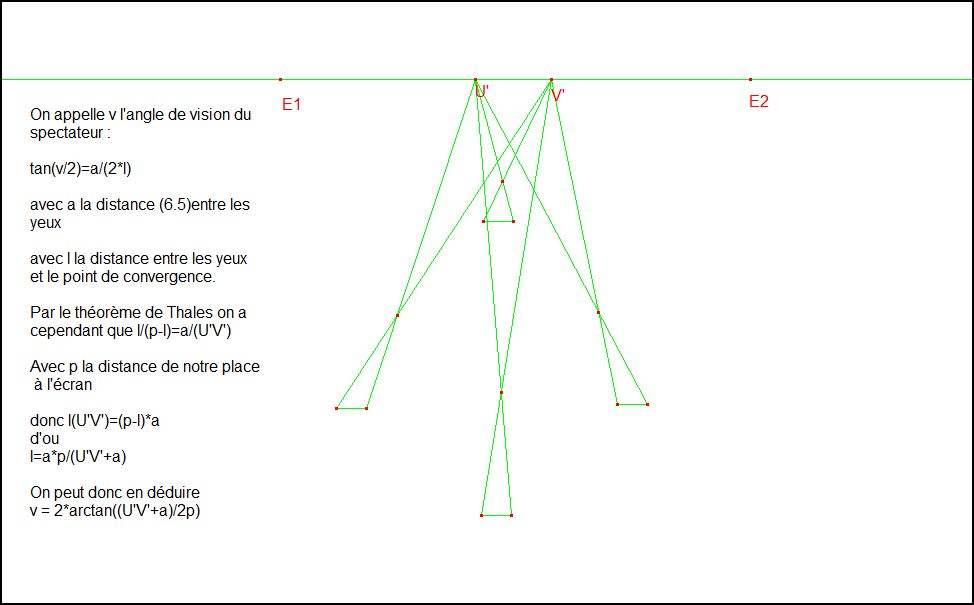 E1

U'

V'

E2

On appelle v l'angle de vision du spectateur :

tan(v/2)=a/(2*l)

avec a la distance (6.5)entre les yeux

avec l la distance entre les yeux et le point de convergence.

Par le théorème de Thales on a cependant que l/(p-l)=a/(U'V')

Avec p la distance de notre place à l'écran

donc l(U'V')=(p-l)*a
d'ou
l=a*p/(U'V'+a)

On peut donc en déduire
v = 2*arctan((U'V'+a)/2p)